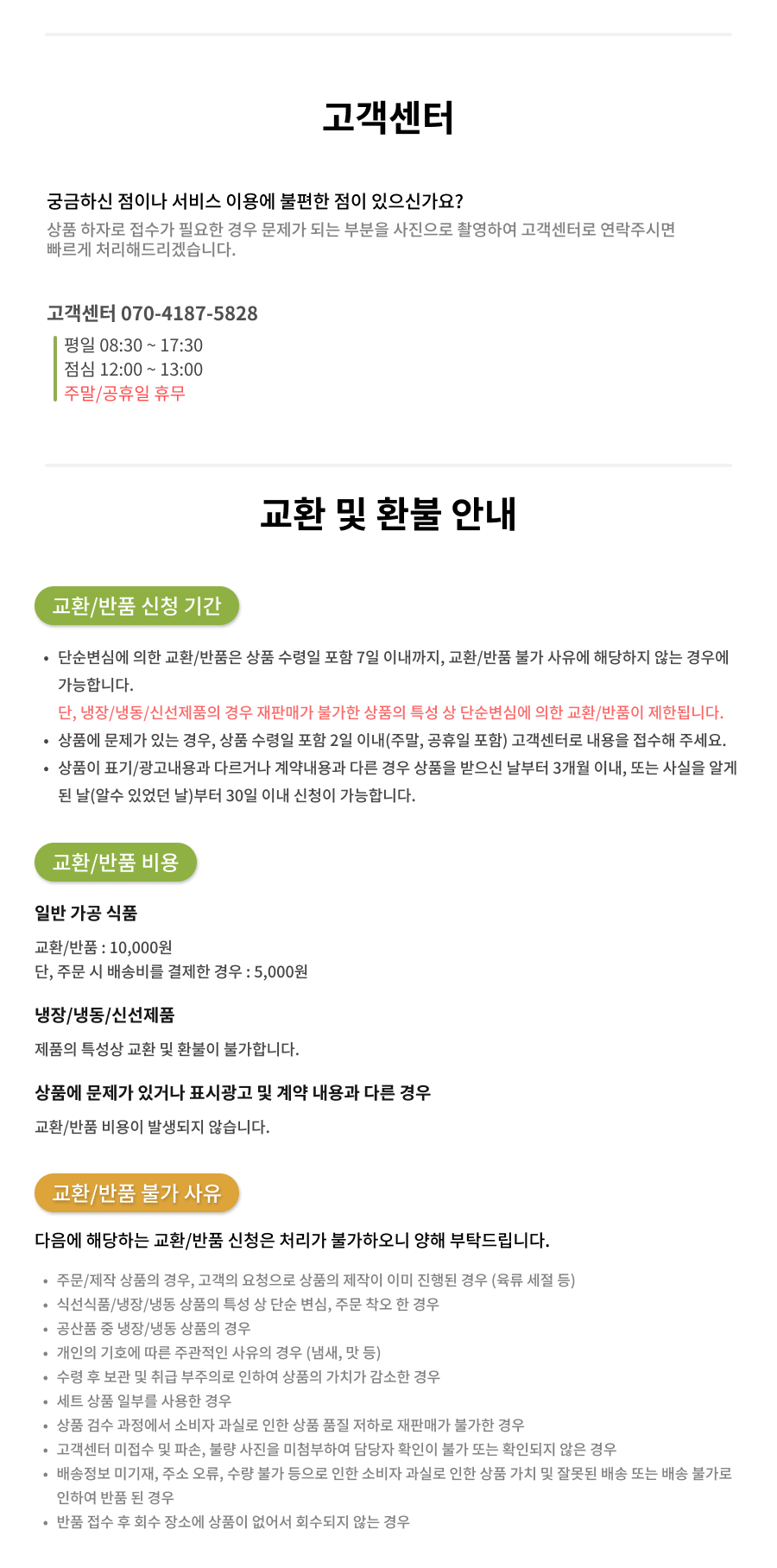 고객센터

궁금하신 점이나 서비스 이용에 불편한 점이 있으신가요?
상품 하자로 접수가 필요한 경우 문제가 되는 부분을 사진으로 촬영하여 고객센터로 연락주시면 빠르게 처리해드리겠습니다.

고객센터 070-4187-5828
평일 08:30 ~ 17:30
점심 12:00 ~ 13:00
주말/공휴일 휴무

교환 및 환불 안내

교환/반품 신청 기간

• 단순변심에 의한 교환/반품은 상품 수령일 포함 7일 이내까지, 교환/반품 불가 사유에 해당하지 않는 경우에 가능합니다.
단, 냉장/냉동/신선제품의 경우 재판매가 불가한 상품의 특성 상 단순변심에 의한 교환/반품이 제한됩니다.
• 상품에 문제가 있는 경우, 상품 수령일 포함 2일 이내(주말, 공휴일 포함) 고객센터로 내용을 접수해 주세요.
• 상품이 표기/광고내용과 다르거나 계약내용과 다른 경우 상품을 받으신 날부터 3개월 이내, 또는 사실을 알게 된 날(알수 있었던 날)부터 30일 이내 신청이 가능합니다.

교환/반품 비용

일반 가공 식품
교환/반품 : 10,000원
단, 주문 시 배송비를 결제한 경우 : 5,000원

냉장/냉동/신선제품
제품의 특성상 교환 및 환불이 불가합니다.

상품에 문제가 있거나 표시광고 및 계약 내용과 다른 경우
교환/반품 비용이 발생되지 않습니다.

교환/반품 불가 사유

다음에 해당하는 교환/반품 신청은 처리가 불가하오니 양해 부탁드립니다.

• 주문/제작 상품의 경우, 고객의 요청으로 상품의 제작이 이미 진행된 경우 (육류 세절 등)
• 식선식품/냉장/냉동 상품의 특성 상 단순 변심, 주문 착오 한 경우
• 공산품 중 냉장/냉동 상품의 경우
• 개인의 기호에 따른 주관적인 사유의 경우 (냄새, 맛 등)
• 수령 후 보관 및 취급 부주의로 인하여 상품의 가치가 감소한 경우
• 세트 상품 일부를 사용한 경우
• 상품 검수 과정에서 소비자 과실로 인한 상품 품질 저하로 재판매가 불가한 경우
• 고객센터 미접수 및 파손, 불량 사진을 미첨부하여 담당자 확인이 불가 또는 확인되지 않은 경우
• 배송정보 미기재, 주소 오류, 수량 불가 등으로 인한 소비자 과실로 인한 상품 가치 및 잘못된 배송 또는 배송 불가로 인하여 반품 된 경우
• 반품 접수 후 회수 장소에 상품이 없어서 회수되지 않는 경우